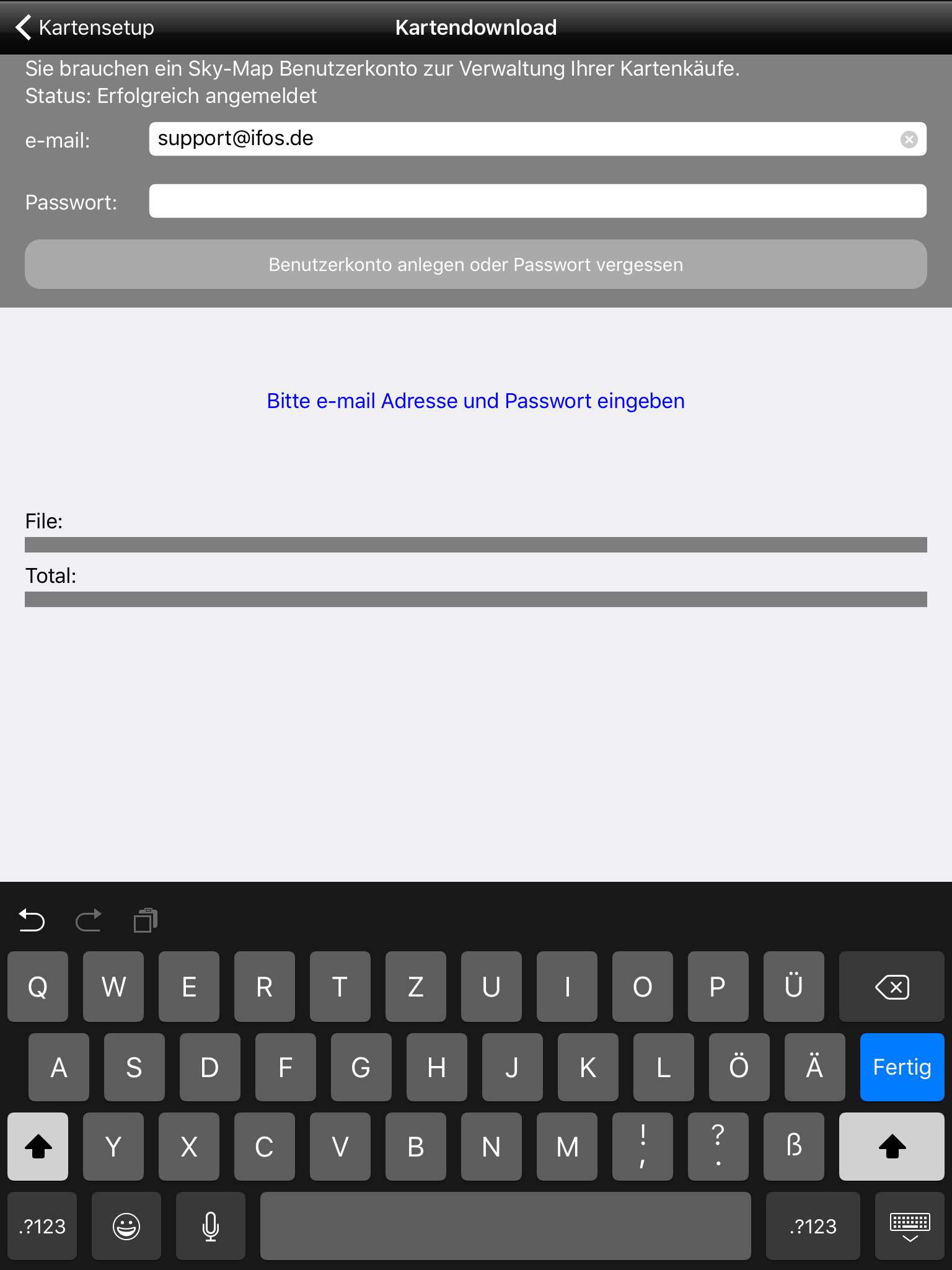 Kartensetup

Kartendownload

Sie brauchen ein Sky-Map Benutzerkonto zur Verwaltung Ihrer Kartenkäufe.
Status: Erfolgreich angemeldet

e-mail: support@ifos.de

Passwort:

Benutzerkonto anlegen oder Passwort vergessen

Bitte e-mail Adresse und Passwort eingeben

File:

Total:

Q W E R T Z U I O P Ü

A S D F G H J K L Ö Ä Fertig

Y X C V B N M ! , ? . ß

.?123 .?123